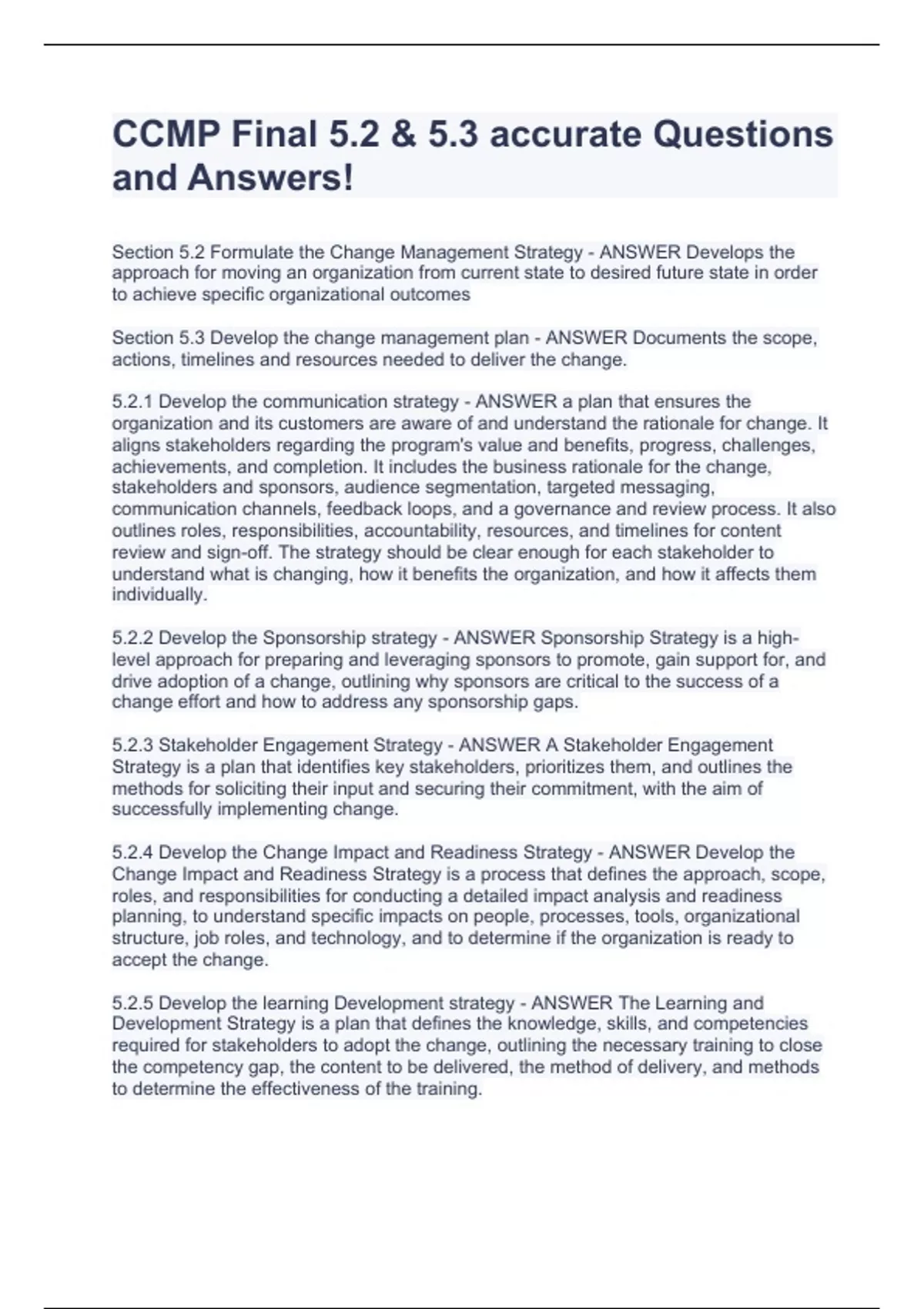 CCMP Final 5.2 & 5.3 accurate Questions and Answers!

Section 5.2 Formulate the Change Management Strategy - ANSWER Develops the approach for moving an organization from current state to desired future state in order to achieve specific organizational outcomes

Section 5.3 Develop the change management plan - ANSWER Documents the scope, actions, timelines and resources needed to deliver the change.

5.2.1 Develop the communication strategy - ANSWER a plan that ensures the organization and its customers are aware of and understand the rationale for change. It aligns stakeholders regarding the program's value and benefits, progress, challenges, achievements, and completion. It includes the business rationale for the change, stakeholders and sponsors, audience segmentation, targeted messaging, communication channels, feedback loops, and a governance and review process. It also outlines roles, responsibilities, accountability, resources, and timelines for content review and sign-off. The strategy should be clear enough for each stakeholder to understand what is changing, how it benefits the organization, and how it affects them individually.

5.2.2 Develop the Sponsorship strategy - ANSWER Sponsorship Strategy is a high-level approach for preparing and leveraging sponsors to promote, gain support for, and drive adoption of a change, outlining why sponsors are critical to the success of a change effort and how to address any sponsorship gaps.

5.2.3 Stakeholder Engagement Strategy - ANSWER A Stakeholder Engagement Strategy is a plan that identifies key stakeholders, prioritizes them, and outlines the methods for soliciting their input and securing their commitment, with the aim of successfully implementing change.

5.2.4 Develop the Change Impact and Readiness Strategy - ANSWER Develop the Change Impact and Readiness Strategy is a process that defines the approach, scope, roles, and responsibilities for conducting a detailed impact analysis and readiness planning, to understand specific impacts on people, processes, tools, organizational structure, job roles, and technology, and to determine if the organization is ready to accept the change.

5.2.5 Develop the learning Development strategy - ANSWER The Learning and Development Strategy is a plan that defines the knowledge, skills, and competencies required for stakeholders to adopt the change, outlining the necessary training to close the competency gap, the content to be delivered, the method of delivery, and methods to determine the effectiveness of the training.